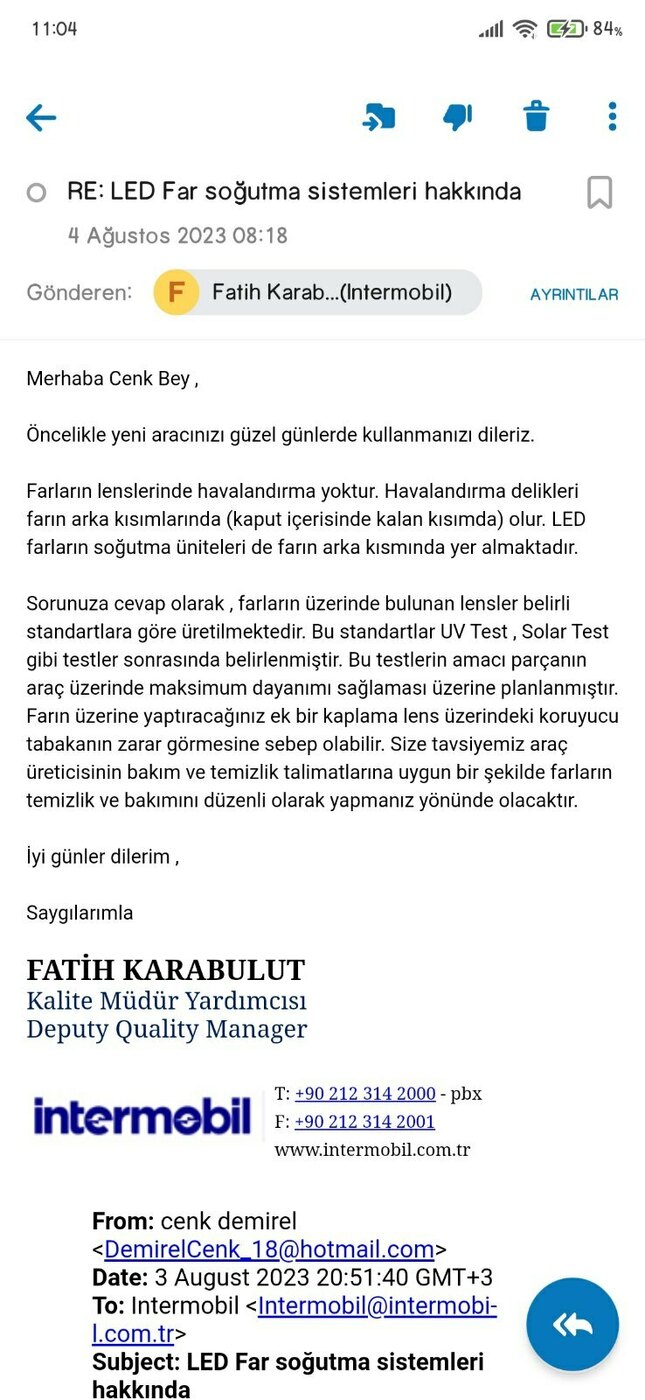 11:04 84%

RE: LED Far soğutma sistemleri hakkında

4 Ağustos 2023 08:18

Gönderen: F Fatih Karab...(Intermobil) AYRINTILAR

Merhaba Cenk Bey ,

Öncelikle yeni aracınızı güzel günlerde kullanmanızı dileriz.

Farların lenslerinde havalandırma yoktur. Havalandırma delikleri farın arka kısımlarında (kaput içerisinde kalan kısımda) olur. LED farların soğutma üniteleri de farın arka kısmında yer almaktadır.

Sorunuza cevap olarak , farların üzerinde bulunan lensler belirli standartlara göre üretilmektedir. Bu standartlar UV Test , Solar Test gibi testler sonrasında belirlenmiştir. Bu testlerin amacı parçanın araç üzerinde maksimum dayanımı sağlaması üzerine planlanmıştır. Farın üzerine yaptıracağınız ek bir kaplama lens üzerindeki koruyucu tabakanın zarar görmesine sebep olabilir. Size tavsiyemiz araç üreticisinin bakım ve temizlik talimatlarına uygun bir şekilde farların temizlik ve bakımını düzenli olarak yapmanız yönünde olacaktır.

İyi günler dilerim ,

Saygılarımla

FATİH KARABULUT
Kalite Müdür Yardımcısı
Deputy Quality Manager

intermobil
T: +90 212 314 2000 - pbx
F: +90 212 314 2001
www.intermobil.com.tr

From: cenk demirel <DemirelCenk_18@hotmail.com>
Date: 3 August 2023 20:51:40 GMT+3
To: Intermobil <Intermobil@intermobil.com.tr>
Subject: LED Far soğutma sistemleri hakkında